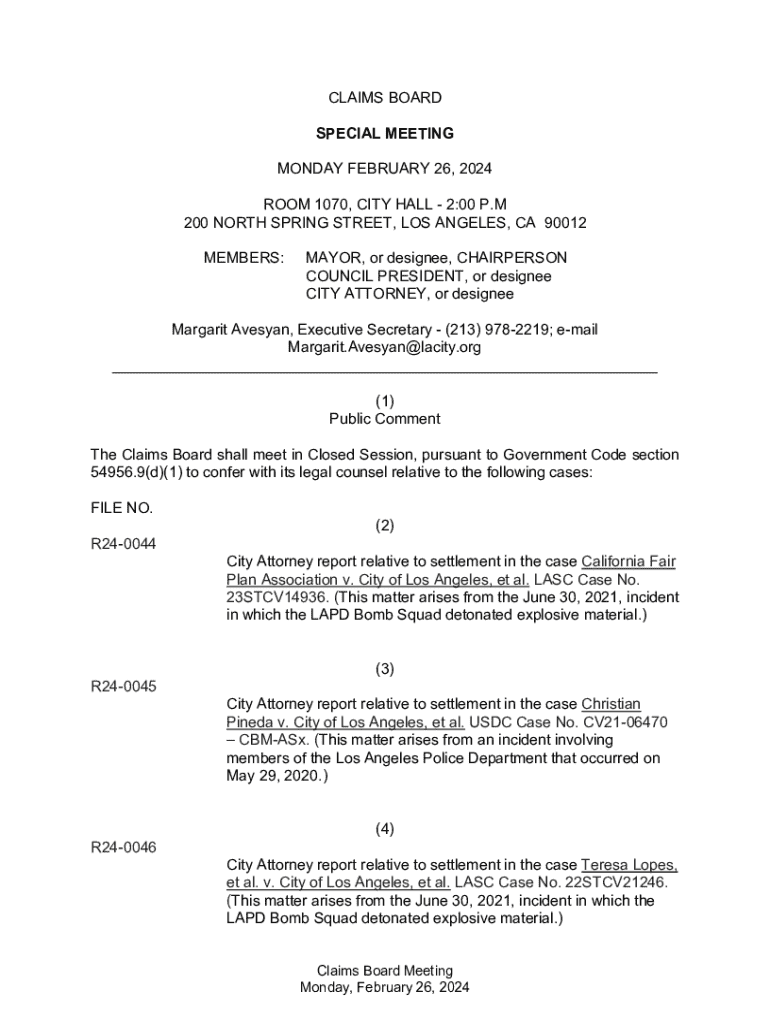 CLAIMS BOARD

SPECIAL MEETING

MONDAY FEBRUARY 26, 2024

ROOM 1070, CITY HALL - 2:00 P.M
200 NORTH SPRING STREET, LOS ANGELES, CA 90012

MEMBERS: MAYOR, or designee, CHAIRPERSON
COUNCIL PRESIDENT, or designee
CITY ATTORNEY, or designee

Margarit Avesyan, Executive Secretary - (213) 978-2219; e-mail Margarit.Avesyan@lacity.org

(1)
Public Comment

The Claims Board shall meet in Closed Session, pursuant to Government Code section 54956.9(d)(1) to confer with its legal counsel relative to the following cases:

FILE NO.

(2)

R24-0044

City Attorney report relative to settlement in the case California Fair Plan Association v. City of Los Angeles, et al. LASC Case No. 23STCV14936. (This matter arises from the June 30, 2021, incident in which the LAPD Bomb Squad detonated explosive material.)

(3)

R24-0045

City Attorney report relative to settlement in the case Christian Pineda v. City of Los Angeles, et al. USDC Case No. CV21-06470 – CBM-ASx. (This matter arises from an incident involving members of the Los Angeles Police Department that occurred on May 29, 2020.)

(4)

R24-0046

City Attorney report relative to settlement in the case Teresa Lopes, et al. v. City of Los Angeles, et al. LASC Case No. 22STCV21246. (This matter arises from the June 30, 2021, incident in which the LAPD Bomb Squad detonated explosive material.)

Claims Board Meeting
Monday, February 26, 2024